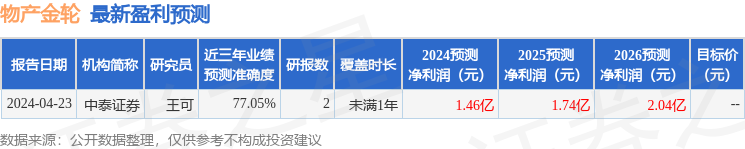 物产金轮 最新盈利预测

| 报告日期 | 机构简称 | 研究员 | 近三年业绩预测准确度 | 研报数 | 覆盖时长 | 2024预测净利润（元） | 2025预测净利润（元） | 2026预测净利润（元） | 目标价（元） |
|---|---|---|---|---|---|---|---|---|---|
| 2024-04-23 | 中泰证券 | 王可 | 77.05% | 2 | 未满1年 | 1.46亿 | 1.74亿 | 2.04亿 | -- |

数据来源：公开数据整理，仅供参考不构成投资建议